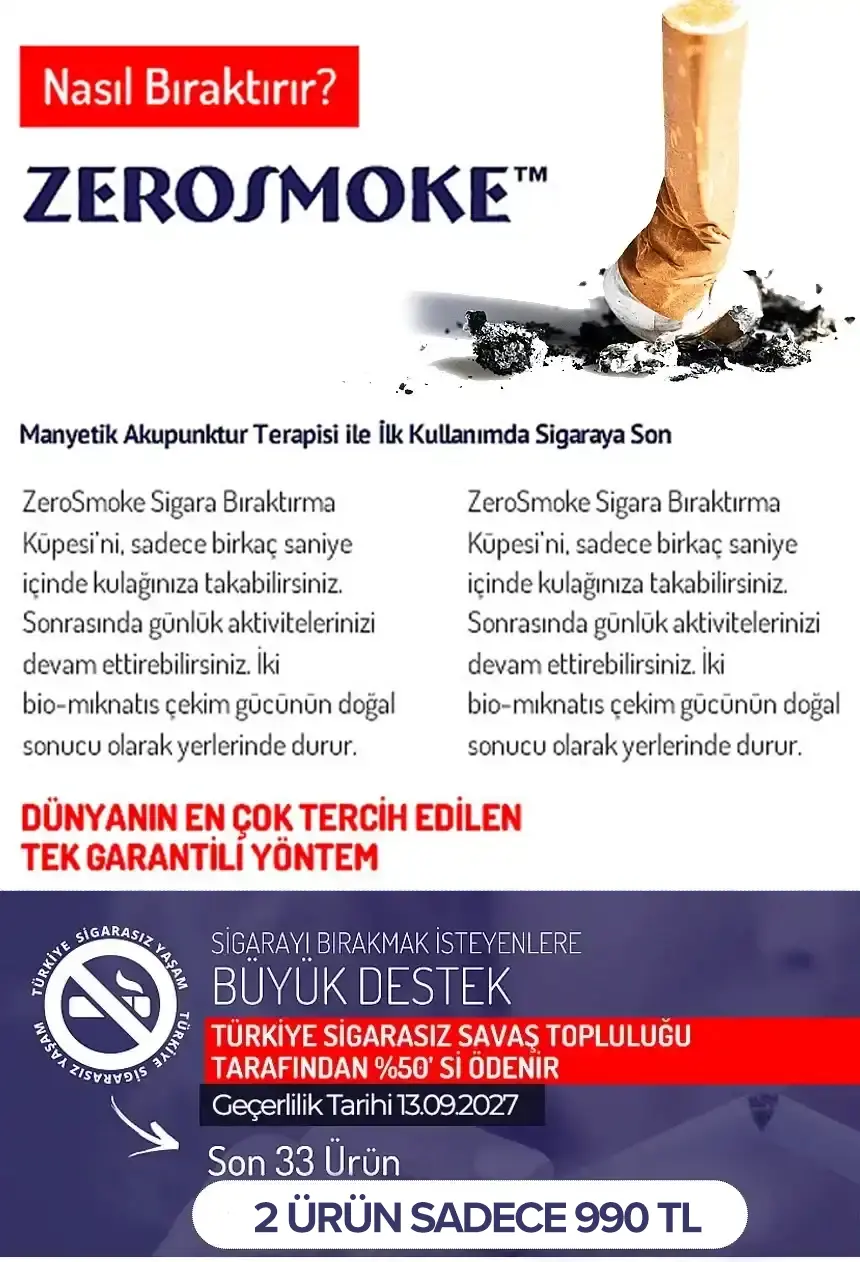 Nasıl Bıraktırır?

ZEROSMOKE™

Manyetik Akupunktur Terapisi ile İlk Kullanımda Sigaraya Son

ZeroSmoke Sigara Bıraktırma Küpesi'ni, sadece birkaç saniye içinde kulağınıza takabilirsiniz. Sonrasında günlük aktivitelerinizi devam ettirebilirsiniz. İki bio-mıknatıs çekim gücünün doğal sonucu olarak yerlerinde durur.

ZeroSmoke Sigara Bıraktırma Küpesi'ni, sadece birkaç saniye içinde kulağınıza takabilirsiniz. Sonrasında günlük aktivitelerinizi devam ettirebilirsiniz. İki bio-mıknatıs çekim gücünün doğal sonucu olarak yerlerinde durur.

DÜNYANIN EN ÇOK TERCİH EDİLEN TEK GARANTİLİ YÖNTEM

TÜRKİYE SİGARASIZ YAŞAM TÜRKİYE SİGARASIZ YAŞAM

SİGARAYI BIRAKMAK İSTEYENLERE
BÜYÜK DESTEK
TÜRKİYE SİGARASIZ SAVAŞ TOPLULUĞU TARAFINDAN %50' Sİ ÖDENİR
Geçerlilik Tarihi 13.09.2027
Son 33 Ürün
2 ÜRÜN SADECE 990 TL